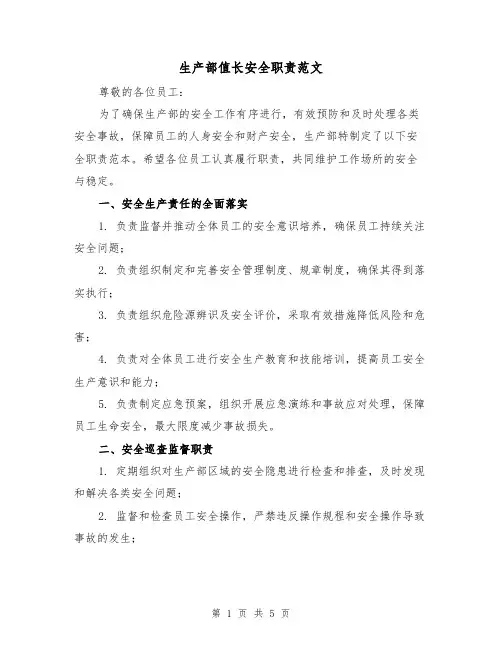 生产部值长安全职责范文

尊敬的各位员工：

为了确保生产部的安全工作有序进行，有效预防和及时处理各类安全事故，保障员工的人身安全和财产安全，生产部特制定了以下安全职责范本。希望各位员工认真履行职责，共同维护工作场所的安全与稳定。

一、安全生产责任的全面落实

1. 负责监督并推动全体员工的安全意识培养，确保员工持续关注安全问题；

2. 负责组织制定和完善安全管理制度、规章制度，确保其得到落实执行；

3. 负责组织危险源辨识及安全评价，采取有效措施降低风险和危害；

4. 负责对全体员工进行安全生产教育和技能培训，提高员工安全生产意识和能力；

5. 负责制定应急预案，组织开展应急演练和事故应对处理，保障员工生命安全，最大限度减少事故损失。

二、安全巡查监督职责

1. 定期组织对生产部区域的安全隐患进行检查和排查，及时发现和解决各类安全问题；

2. 监督和检查员工安全操作，严禁违反操作规程和安全操作导致事故的发生；

第 1 页 共 5 页